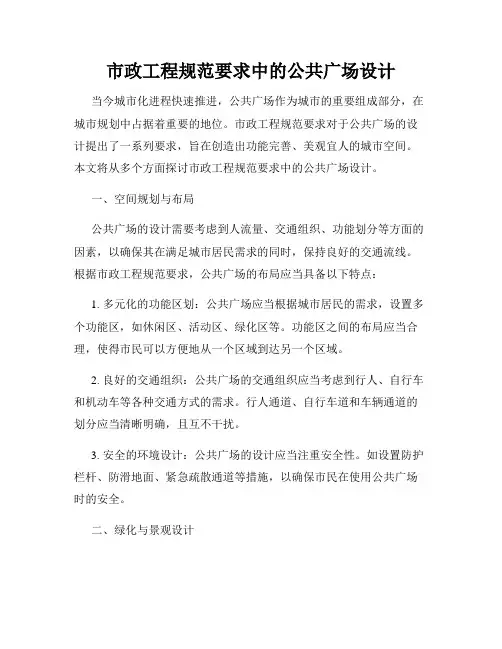 市政工程规范要求中的公共广场设计

当今城市化进程快速推进，公共广场作为城市的重要组成部分，在城市规划中占据着重要的地位。市政工程规范要求对于公共广场的设计提出了一系列要求，旨在创造出功能完善、美观宜人的城市空间。本文将从多个方面探讨市政工程规范要求中的公共广场设计。

一、空间规划与布局

公共广场的设计需要考虑到人流量、交通组织、功能划分等方面的因素，以确保其在满足城市居民需求的同时，保持良好的交通流线。根据市政工程规范要求，公共广场的布局应当具备以下特点：

1. 多元化的功能区划：公共广场应当根据城市居民的需求，设置多个功能区，如休闲区、活动区、绿化区等。功能区之间的布局应当合理，使得市民可以方便地从一个区域到达另一个区域。

2. 良好的交通组织：公共广场的交通组织应当考虑到行人、自行车和机动车等各种交通方式的需求。行人通道、自行车道和车辆通道的划分应当清晰明确，且互不干扰。

3. 安全的环境设计：公共广场的设计应当注重安全性。如设置防护栏杆、防滑地面、紧急疏散通道等措施，以确保市民在使用公共广场时的安全。

二、绿化与景观设计